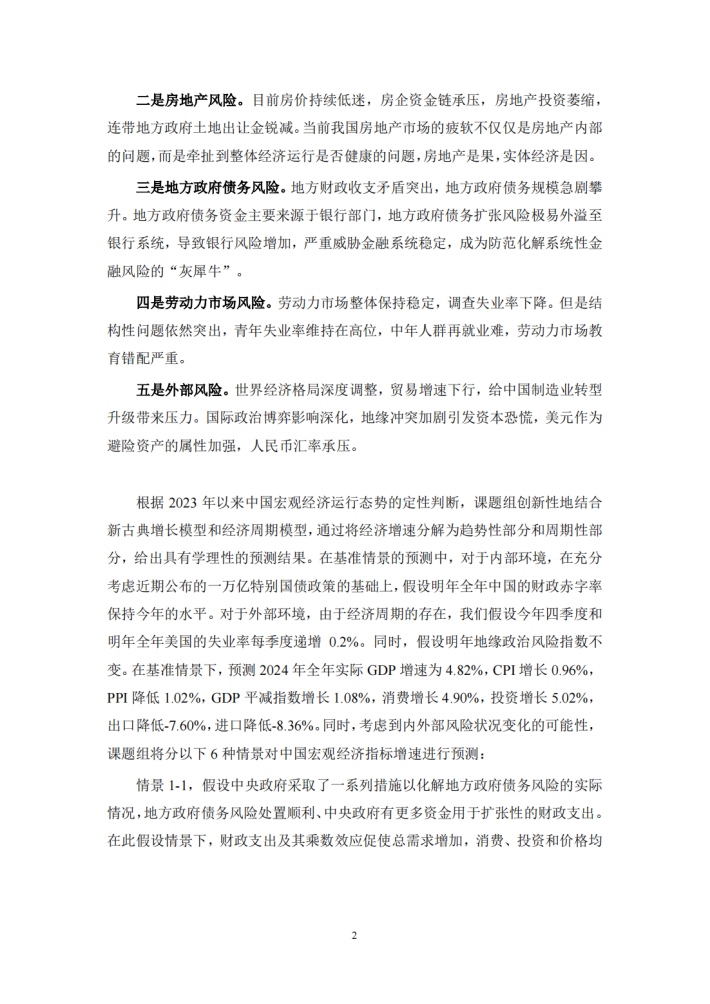 二是房地产风险。目前房价持续低迷，房企资金链承压，房地产投资萎缩，连带地方政府土地出让金锐减。当前我国房地产市场的疲软不仅仅是房地产内部的问题，而是牵扯到整体经济运行是否健康的问题，房地产是果，实体经济是因。

三是地方政府债务风险。地方财政收支矛盾突出，地方政府债务规模急剧攀升。地方政府债务资金主要来源于银行部门，地方政府债务扩张风险极易外溢至银行系统，导致银行风险增加，严重威胁金融系统稳定，成为防范化解系统性金融风险的“灰犀牛”。

四是劳动力市场风险。劳动力市场整体保持稳定，调查失业率下降。但是结构性问题依然突出，青年失业率维持在高位，中年人群再就业难，劳动力市场教育错配严重。

五是外部风险。世界经济格局深度调整，贸易增速下行，给中国制造业转型升级带来压力。国际政治博弈影响深化，地缘冲突加剧引发资本恐慌，美元作为避险资产的属性加强，人民币汇率承压。

根据2023年以来中国宏观经济运行态势的定性判断，课题组创新性地结合新古典增长模型和经济周期模型，通过将经济增速分解为趋势性部分和周期性部分，给出具有学理性的预测结果。在基准情景的预测中，对于内部环境，在充分考虑近期公布的一万亿特别国债政策的基础上，假设明年全年中国的财政赤字率保持今年的水平。对于外部环境，由于经济周期的存在，我们假设今年四季度和明年全年美国的失业率每季度递增0.2%。同时，假设明年地缘政治风险指数不变。在基准情景下，预测2024年全年实际GDP增速为4.82%，CPI增长0.96%，PPI降低1.02%，GDP平减指数增长1.08%，消费增长4.90%，投资增长5.02%，出口降低-7.60%，进口降低-8.36%。同时，考虑到内外部风险状况变化的可能性，课题组将分以下6种情景对中国宏观经济指标增速进行预测：

情景1-1，假设中央政府采取了一系列措施以化解地方政府债务风险的实际情况，地方政府债务风险处置顺利、中央政府有更多资金用于扩张性的财政支出。在此假设情景下，财政支出及其乘数效应促使总需求增加，消费、投资和价格均

2